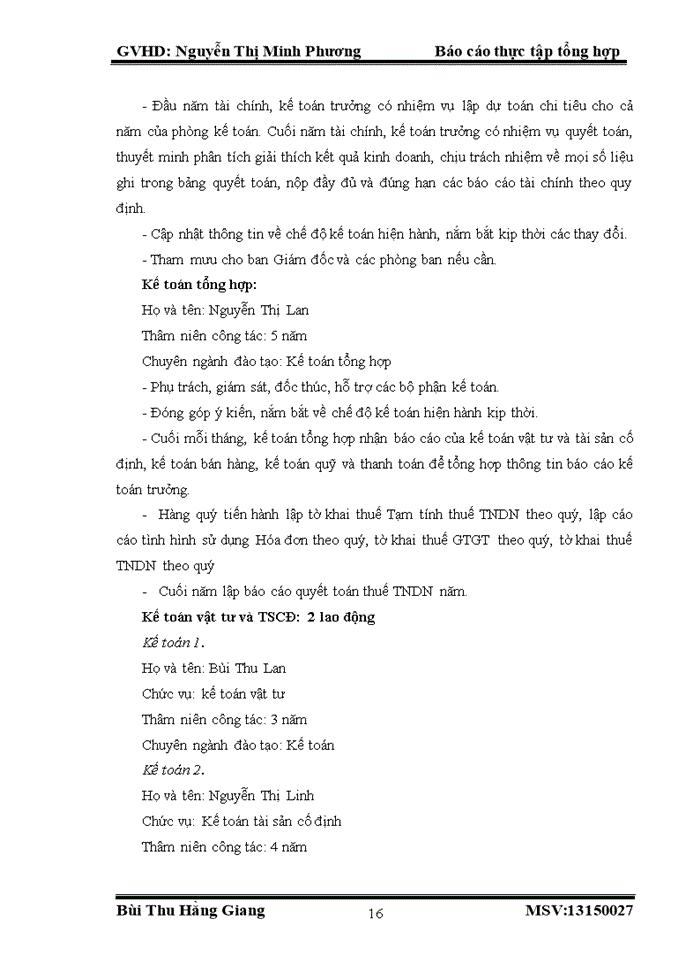 GVHD: Nguyễn Thị Minh Phương Báo cáo thực tập tổng hợp

- Đầu năm tài chính, kế toán trưởng có nhiệm vụ lập dự toán chi tiêu cho cả năm của phòng kế toán. Cuối năm tài chính, kế toán trưởng có nhiệm vụ quyết toán, thuyết minh phân tích giải thích kết quả kinh doanh, chịu trách nhiệm về mọi số liệu ghi trong bảng quyết toán, nộp đầy đủ và đúng hạn các báo cáo tài chính theo quy định.

- Cập nhật thông tin về chế độ kế toán hiện hành, nắm bắt kịp thời các thay đổi.

- Tham mưu cho ban Giám đốc và các phòng ban nếu cần.

Kế toán tổng hợp:

Họ và tên: Nguyễn Thị Lan

Thâm niên công tác: 5 năm

Chuyên ngành đào tạo: Kế toán tổng hợp

- Phụ trách, giám sát, đốc thúc, hỗ trợ các bộ phận kế toán.

- Đóng góp ý kiến, nắm bắt về chế độ kế toán hiện hành kịp thời.

- Cuối mỗi tháng, kế toán tổng hợp nhận báo cáo của kế toán vật tư và tài sản cố định, kế toán bán hàng, kế toán quỹ và thanh toán để tổng hợp thông tin báo cáo kế toán trưởng.

- Hàng quý tiến hành lập tờ khai thuế Tạm tính thuế TNDN theo quý, lập cáo cáo tình hình sử dụng Hóa đơn theo quý, tờ khai thuế GTGT theo quý, tờ khai thuế TNDN theo quý

- Cuối năm lập báo cáo quyết toán thuế TNDN năm.

Kế toán vật tư và TSCĐ: 2 lao động

Kế toán 1.

Họ và tên: Bùi Thu Lan

Chức vụ: kế toán vật tư

Thâm niên công tác: 3 năm

Chuyên ngành đào tạo: Kế toán

Kế toán 2.

Họ và tên: Nguyễn Thị Linh

Chức vụ: Kế toán tài sản cố định

Thâm niên công tác: 4 năm

Bùi Thu Hằng Giang 16 MSV:13150027